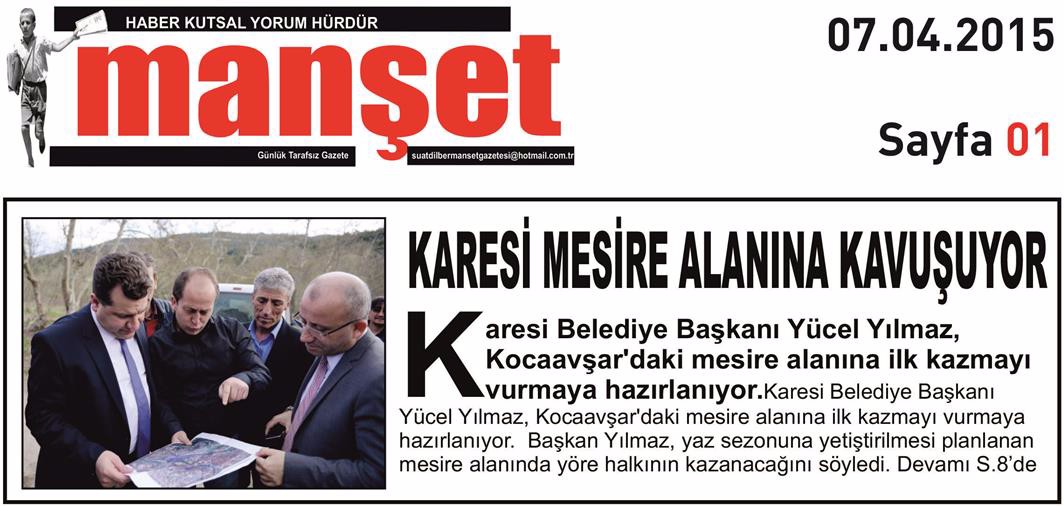 HABER KUTSAL YORUM HÜRDÜR

manşet

Günlük Tarafsız Gazete

suatdilbermansetgazetesi@hotmail.com.tr

07.04.2015

Sayfa 01

KARESİ MESİRE ALANINA KAVUŞUYOR

Karesi Belediye Başkanı Yücel Yılmaz, Kocaavşar'daki mesire alanına ilk kazmayı vurmaya hazırlanıyor.Karesi Belediye Başkanı Yücel Yılmaz, Kocaavşar'daki mesire alanına ilk kazmayı vurmaya hazırlanıyor. Başkan Yılmaz, yaz sezonuna yetiştirilmesi planlanan mesire alanında yöre halkının kazanacağını söyledi. Devamı S.8'de